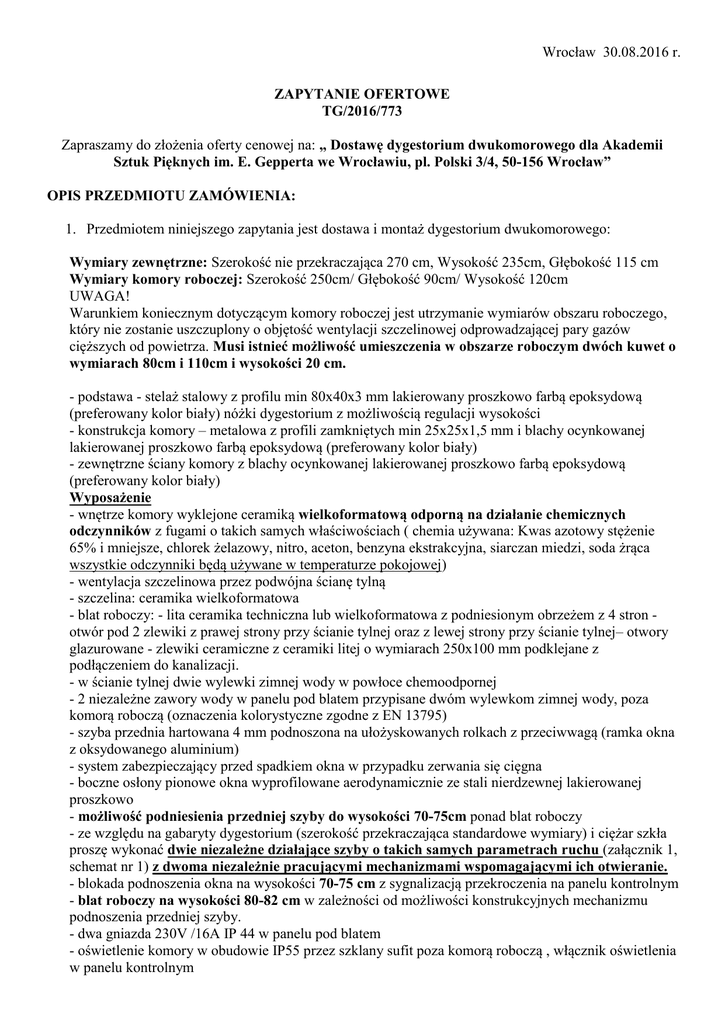 Wrocław 30.08.2016 r.

ZAPYTANIE OFERTOWE
TG/2016/773

Zapraszamy do złożenia oferty cenowej na: „ Dostawę dygestorium dwukomorowego dla Akademii Sztuk Pięknych im. E. Gepperta we Wrocławiu, pl. Polski 3/4, 50-156 Wrocław”

OPIS PRZEDMIOTU ZAMÓWIENIA:

1. Przedmiotem niniejszego zapytania jest dostawa i montaż dygestorium dwukomorowego:

Wymiary zewnętrzne: Szerokość nie przekraczająca 270 cm, Wysokość 235cm, Głębokość 115 cm
Wymiary komory roboczej: Szerokość 250cm/ Głębokość 90cm/ Wysokość 120cm
UWAGA!
Warunkiem koniecznym dotyczącym komory roboczej jest utrzymanie wymiarów obszaru roboczego, który nie zostanie uszczuplony o objętość wentylacji szczelinowej odprowadzającej pary gazów cięższych od powietrza. Musi istnieć możliwość umieszczenia w obszarze roboczym dwóch kuwet o wymiarach 80cm i 110cm i wysokości 20 cm.

- podstawa - stelaż stalowy z profilu min 80x40x3 mm lakierowany proszkowo farbą epoksydową (preferowany kolor biały) nóżki dygestorium z możliwością regulacji wysokości
- konstrukcja komory – metalowa z profili zamkniętych min 25x25x1,5 mm i blachy ocynkowanej lakierowanej proszkowo farbą epoksydową (preferowany kolor biały)
- zewnętrzne ściany komory z blachy ocynkowanej lakierowanej proszkowo farbą epoksydową (preferowany kolor biały)
Wyposażenie
- wnętrze komory wyklejone ceramiką wielkoformatową odporną na działanie chemicznych odczynników z fugami o takich samych właściwościach ( chemia używana: Kwas azotowy stężenie 65% i mniejsze, chlorek żelazowy, nitro, aceton, benzyna ekstrakcyjna, siarczan miedzi, soda żrąca wszystkie odczynniki będą używane w temperaturze pokojowej)
- wentylacja szczelinowa przez podwójna ścianę tylną
- szczelina: ceramika wielkoformatowa
- blat roboczy: - lita ceramika techniczna lub wielkoformatowa z podniesionym obrzeżem z 4 stron - otwór pod 2 zlewiki z prawej strony przy ścianie tylnej oraz z lewej strony przy ścianie tylnej– otwory glazurowane - zlewiki ceramiczne z ceramiki litej o wymiarach 250x100 mm podklejane z podłączeniem do kanalizacji.
- w ścianie tylnej dwie wylewki zimnej wody w powłoce chemoodpornej
- 2 niezależne zawory wody w panelu pod blatem przypisane dwóm wylewkom zimnej wody, poza komorą roboczą (oznaczenia kolorystyczne zgodne z EN 13795)
- szyba przednia hartowana 4 mm podnoszona na ułożyskowanych rolkach z przeciwwagą (ramka okna z oksydowanego aluminium)
- system zabezpieczający przed spadkiem okna w przypadku zerwania się cięgna
- boczne osłony pionowe okna wyprofilowane aerodynamicznie ze stali nierdzewnej lakierowanej proszkowo
- możliwość podniesienia przedniej szyby do wysokości 70-75cm ponad blat roboczy
- ze względu na gabaryty dygestorium (szerokość przekraczająca standardowe wymiary) i ciężar szkła proszę wykonać dwie niezależne działające szyby o takich samych parametrach ruchu (załącznik 1, schemat nr 1) z dwoma niezależnie pracującymi mechanizmami wspomagającymi ich otwieranie.
- blokada podnoszenia okna na wysokości 70-75 cm z sygnalizacją przekroczenia na panelu kontrolnym
- blat roboczy na wysokości 80-82 cm w zależności od możliwości konstrukcyjnych mechanizmu podnoszenia przedniej szyby.
- dwa gniazda 230V /16A IP 44 w panelu pod blatem
- oświetlenie komory w obudowie IP55 przez szklany sufit poza komorą roboczą , włącznik oświetlenia w panelu kontrolnym